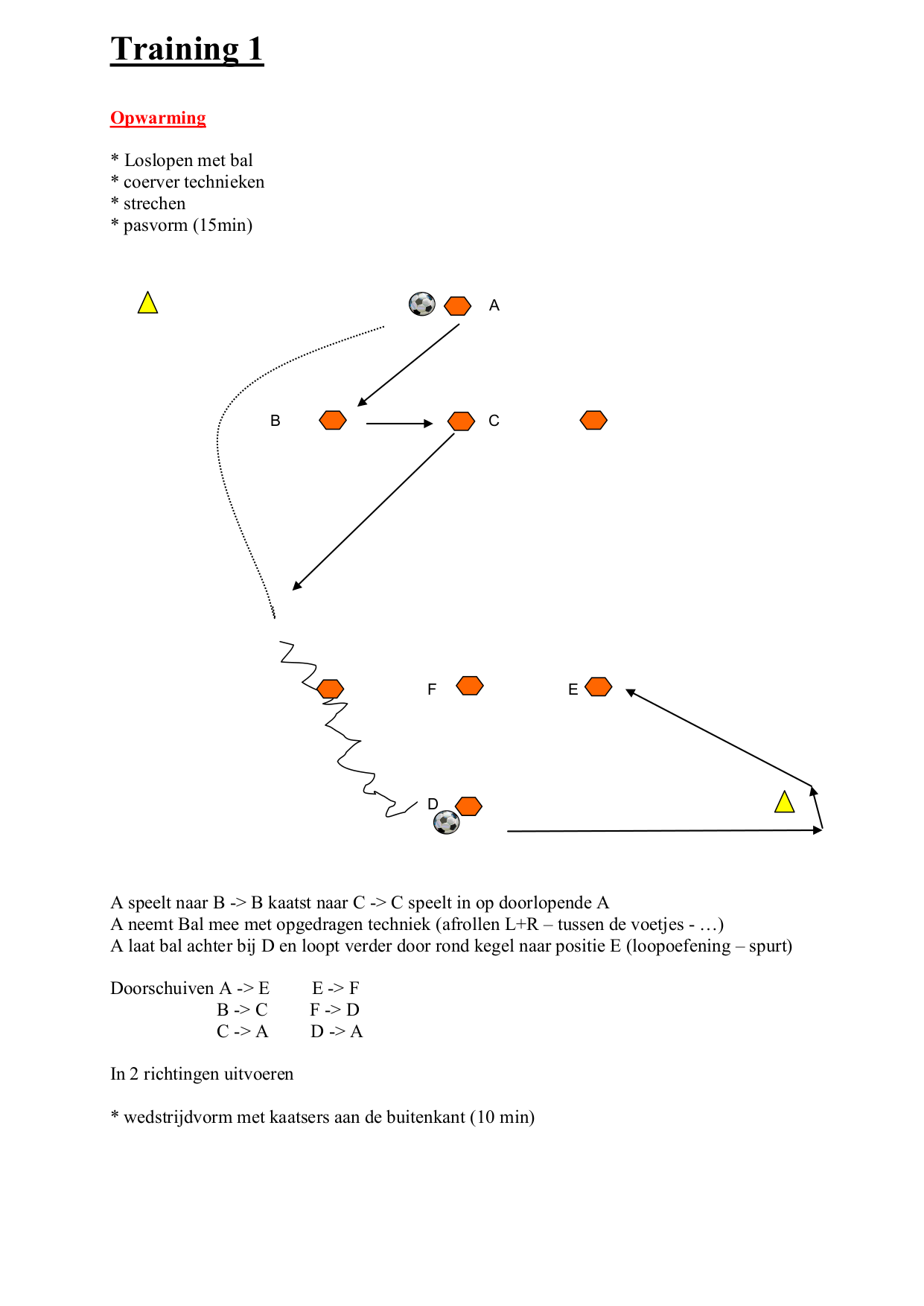 Training 1

Opwarming

* Loslopen met bal
* coerver technieken
* strechen
* pasvorm (15min)

A

B

C

F

E

D

A speelt naar B -> B kaatst naar C -> C speelt in op doorlopende A
A neemt Bal mee met opgedragen techniek (afrollen L+R – tussen de voetjes - …)
A laat bal achter bij D en loopt verder door rond kegel naar positie E (loopoefening – spurt)

Doorschuiven A -> E E -> F
B -> C F -> D
C -> A D -> A

In 2 richtingen uitvoeren

* wedstrijdvorm met kaatsers aan de buitenkant (10 min)